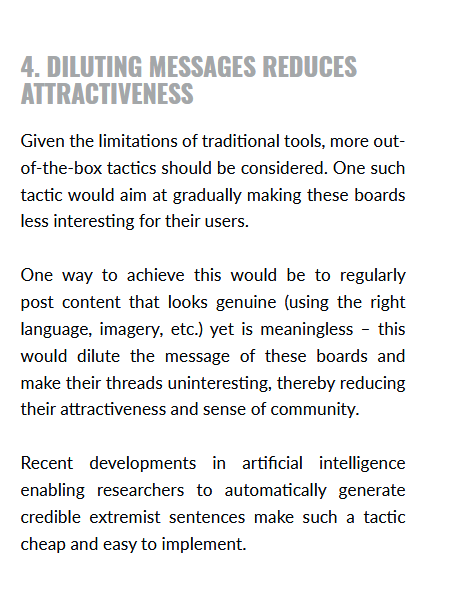 4. DILUTING MESSAGES REDUCES ATTRACTIVENESS

Given the limitations of traditional tools, more out-of-the-box tactics should be considered. One such tactic would aim at gradually making these boards less interesting for their users.

One way to achieve this would be to regularly post content that looks genuine (using the right language, imagery, etc.) yet is meaningless – this would dilute the message of these boards and make their threads uninteresting, thereby reducing their attractiveness and sense of community.

Recent developments in artificial intelligence enabling researchers to automatically generate credible extremist sentences make such a tactic cheap and easy to implement.